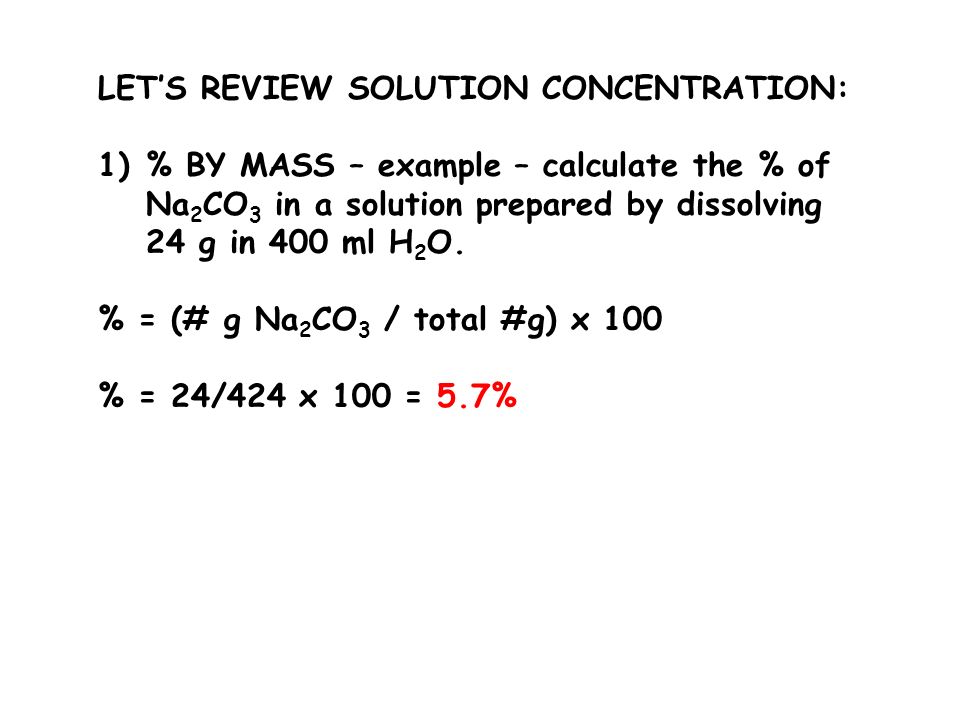 LET'S REVIEW SOLUTION CONCENTRATION:

1) % BY MASS – example – calculate the % of $Na_2CO_3$ in a solution prepared by dissolving 24 g in 400 ml $H_2O$.

% = (# g $Na_2CO_3$ / total #g) x 100

% = 24/424 x 100 = 5.7%